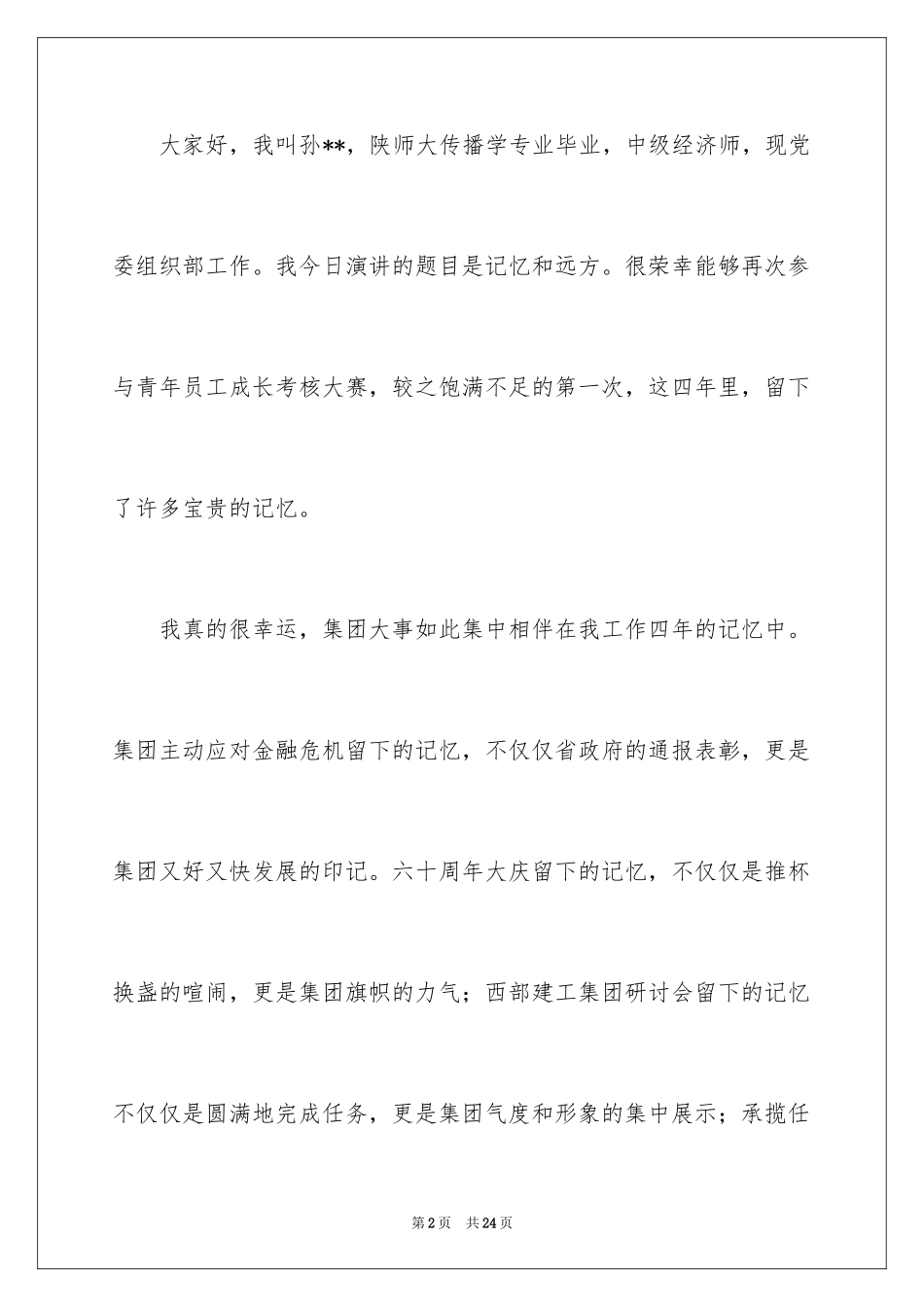 大家好，我叫孙**，陕师大传播学专业毕业，中级经济师，现党委组织部工作。我今日演讲的题目是记忆和远方。很荣幸能够再次参与青年员工成长考核大赛，较之饱满不足的第一次，这四年里，留下了许多宝贵的记忆。

我真的很幸运，集团大事如此集中相伴在我工作四年的记忆中。集团主动应对金融危机留下的记忆，不仅仅省政府的通报表彰，更是集团又好又快发展的印记。六十周年大庆留下的记忆，不仅仅是推杯换盏的喧闹，更是集团旗帜的力气；西部建工集团研讨会留下的记忆不仅仅是圆满地完成任务，更是集团气度和形象的集中展示；承揽任

第2页 共24页